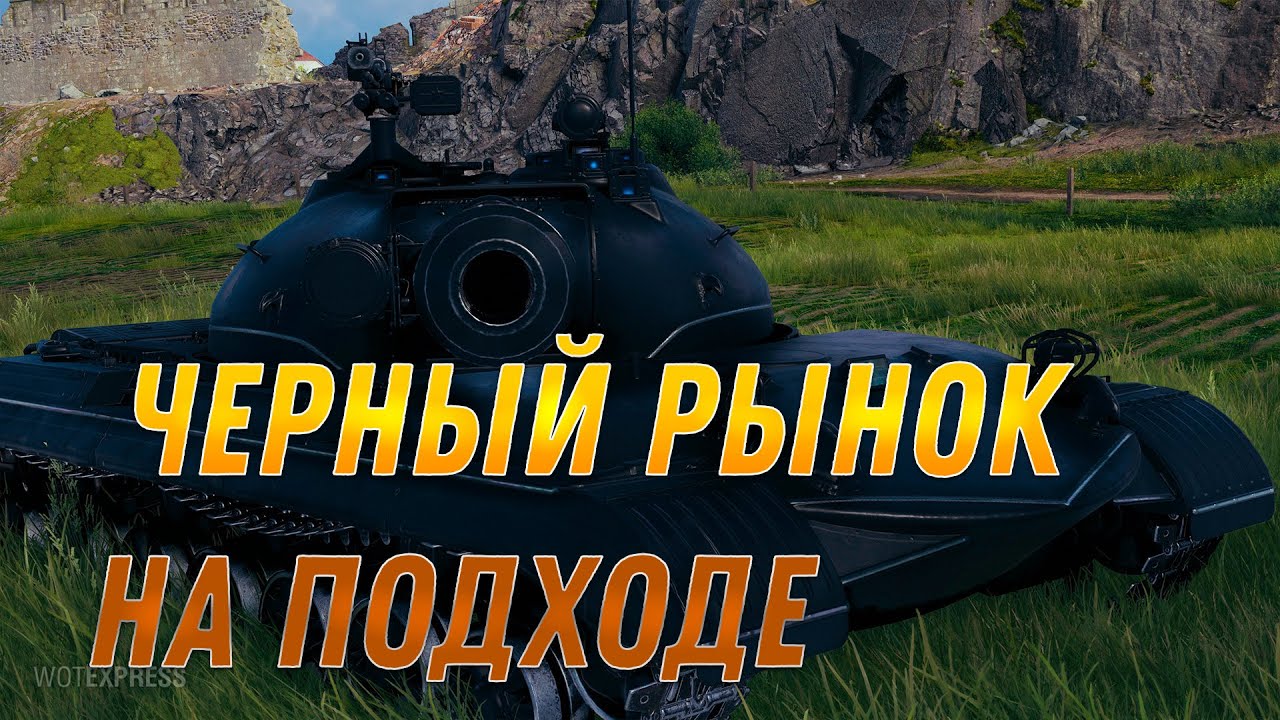 ЧЕРНЫЙ РЫНОК
НА ПОДХОДЕ

WOTEXPRESS